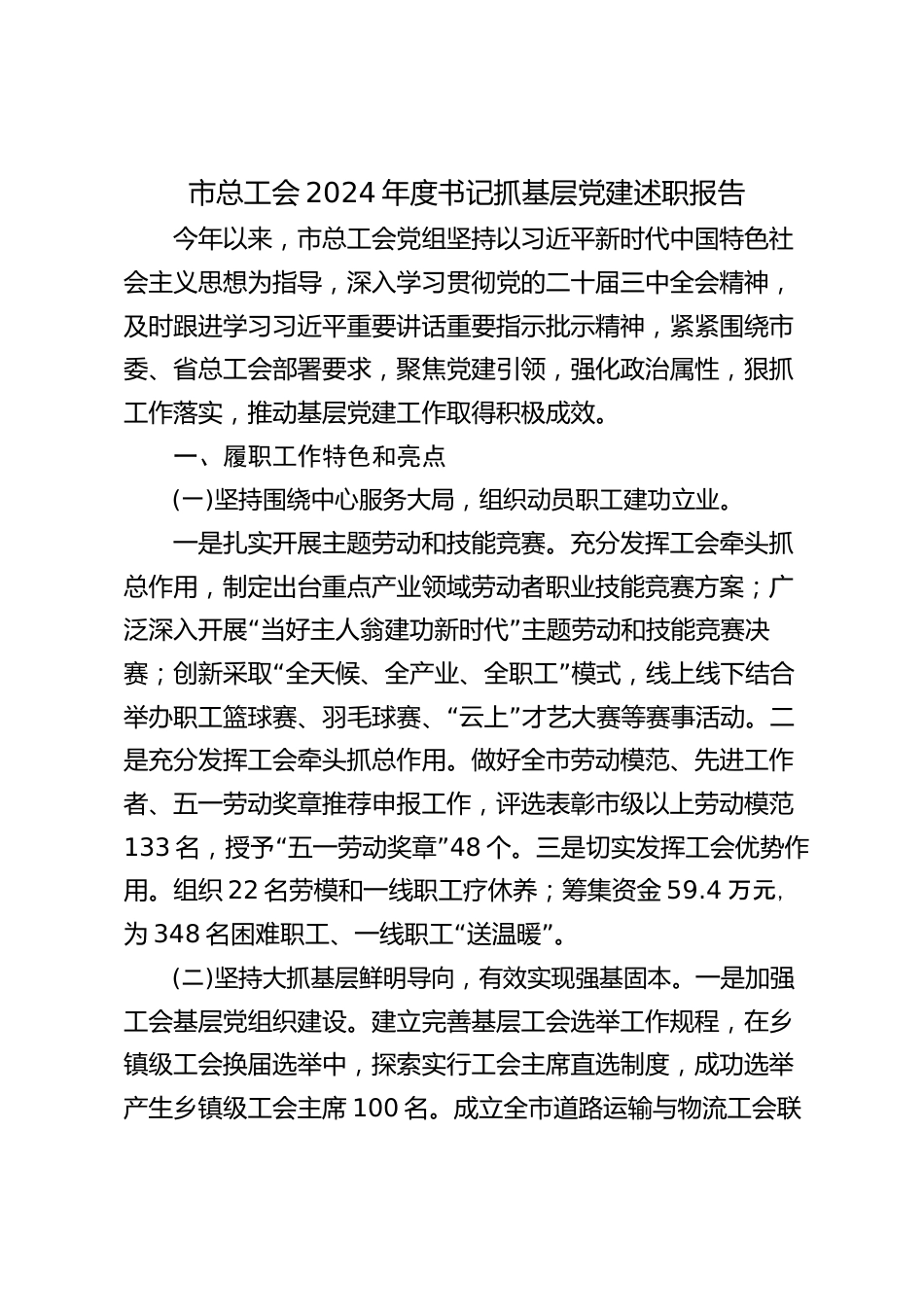 市总工会2024年度书记抓基层党建述职报告

今年以来，市总工会党组坚持以习近平新时代中国特色社会主义思想为指导，深入学习贯彻党的二十届三中全会精神，及时跟进学习习近平重要讲话重要指示批示精神，紧紧围绕市委、省总工会部署要求，聚焦党建引领，强化政治属性，狠抓工作落实，推动基层党建工作取得积极成效。

一、履职工作特色和亮点

(一)坚持围绕中心服务大局，组织动员职工建功立业。

一是扎实开展主题劳动和技能竞赛。充分发挥工会牵头抓总作用，制定出台重点产业领域劳动者职业技能竞赛方案；广泛深入开展“当好主人翁建功新时代”主题劳动和技能竞赛决赛；创新采取“全天候、全产业、全职工”模式，线上线下结合举办职工篮球赛、羽毛球赛、“云上”才艺大赛等赛事活动。二是充分发挥工会牵头抓总作用。做好全市劳动模范、先进工作者、五一劳动奖章推荐申报工作，评选表彰市级以上劳动模范133名，授予“五一劳动奖章”48个。三是切实发挥工会优势作用。组织22名劳模和一线职工疗休养；筹集资金59.4万元，为348名困难职工、一线职工“送温暖”。

(二)坚持大抓基层鲜明导向，有效实现强基固本。一是加强工会基层党组织建设。建立完善基层工会选举工作规程，在乡镇级工会换届选举中，探索实行工会主席直选制度，成功选举产生乡镇级工会主席100名。成立全市道路运输与物流工会联